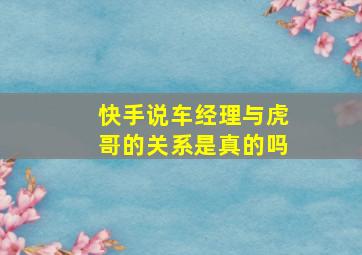 快手说车经理与虎哥的关系是真的吗